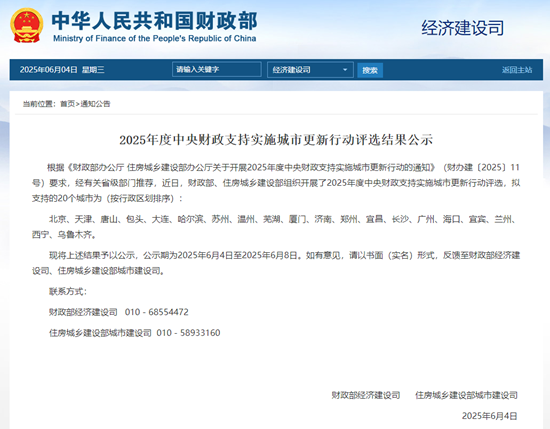 中华人民共和国财政部
Ministry of Finance of the People's Republic of China

经济建设司

2025年06月04日 星期三 请输入关键字 经济建设司 搜索 返回主站

当前位置：首页>通知公告

2025年度中央财政支持实施城市更新行动评选结果公示

根据《财政部办公厅 住房城乡建设部办公厅关于开展2025年度中央财政支持实施城市更新行动的通知》（财办建〔2025〕11号）要求，经有关省级部门推荐，近日，财政部、住房城乡建设部组织开展了2025年度中央财政支持实施城市更新行动评选，拟支持的20个城市为（按行政区划排序）：

北京、天津、唐山、包头、大连、哈尔滨、苏州、温州、芜湖、厦门、济南、郑州、宜昌、长沙、广州、海口、宜宾、兰州、西宁、乌鲁木齐。

现将上述结果予以公示，公示期为2025年6月4日至2025年6月8日。如有意见，请以书面（实名）形式，反馈至财政部经济建设司、住房城乡建设部城市建设司。

联系方式：

财政部经济建设司 010 - 68554472

住房城乡建设部城市建设司 010 - 58933160

财政部经济建设司 住房城乡建设部城市建设司

2025年6月4日